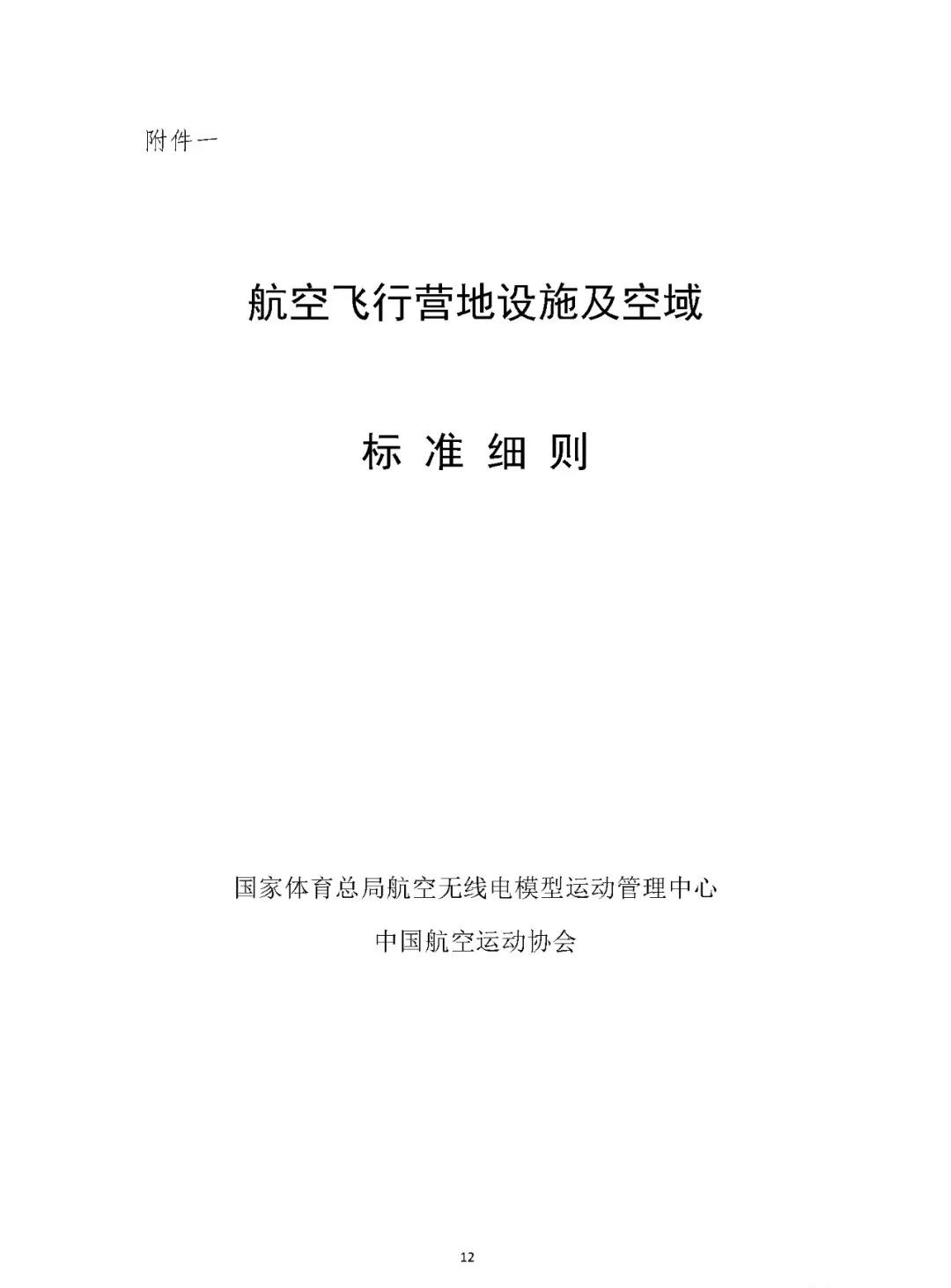 附件一

航空飞行营地设施及空域

标 准 细 则

国家体育总局航空无线电模型运动管理中心

中国航空运动协会

12